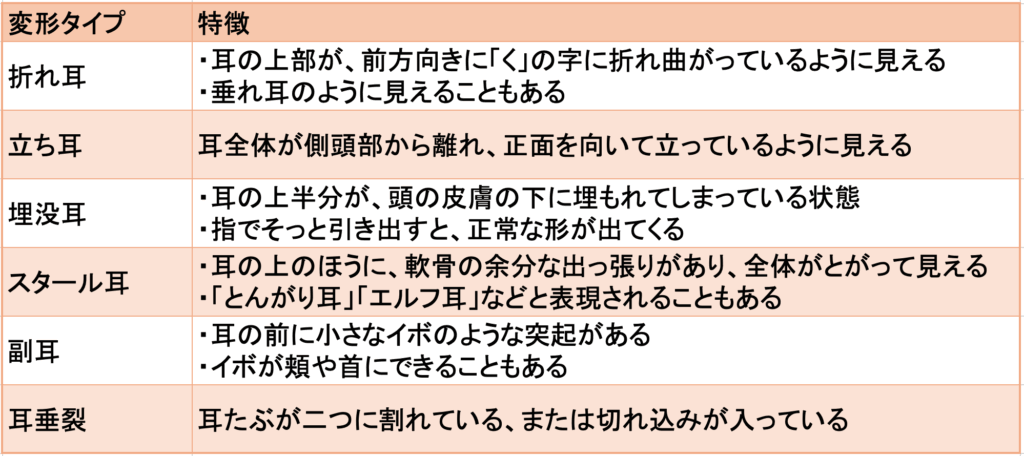 | 変形タイプ | 特徴 |
|---|---|
| 折れ耳 | ・耳の上部が、前方向きに「く」の字に折れ曲がっているように見える ・垂れ耳のように見えることもある |
| 立ち耳 | 耳全体が側頭部から離れ、正面を向いて立っているように見える |
| 埋没耳 | ・耳の上半分が、頭の皮膚の下に埋もれてしまっている状態 ・指でそっと引き出すと、正常な形が出てくる |
| スタール耳 | ・耳の上のほうに、軟骨の余分な出っ張りがあり、全体がとがって見える ・「とんがり耳」「エルフ耳」などと表現されることもある |
| 副耳 | ・耳の前に小さなイボのような突起がある ・イボが頬や首にできることもある |
| 耳垂裂 | 耳たぶが二つに割れている、または切れ込みが入っている |